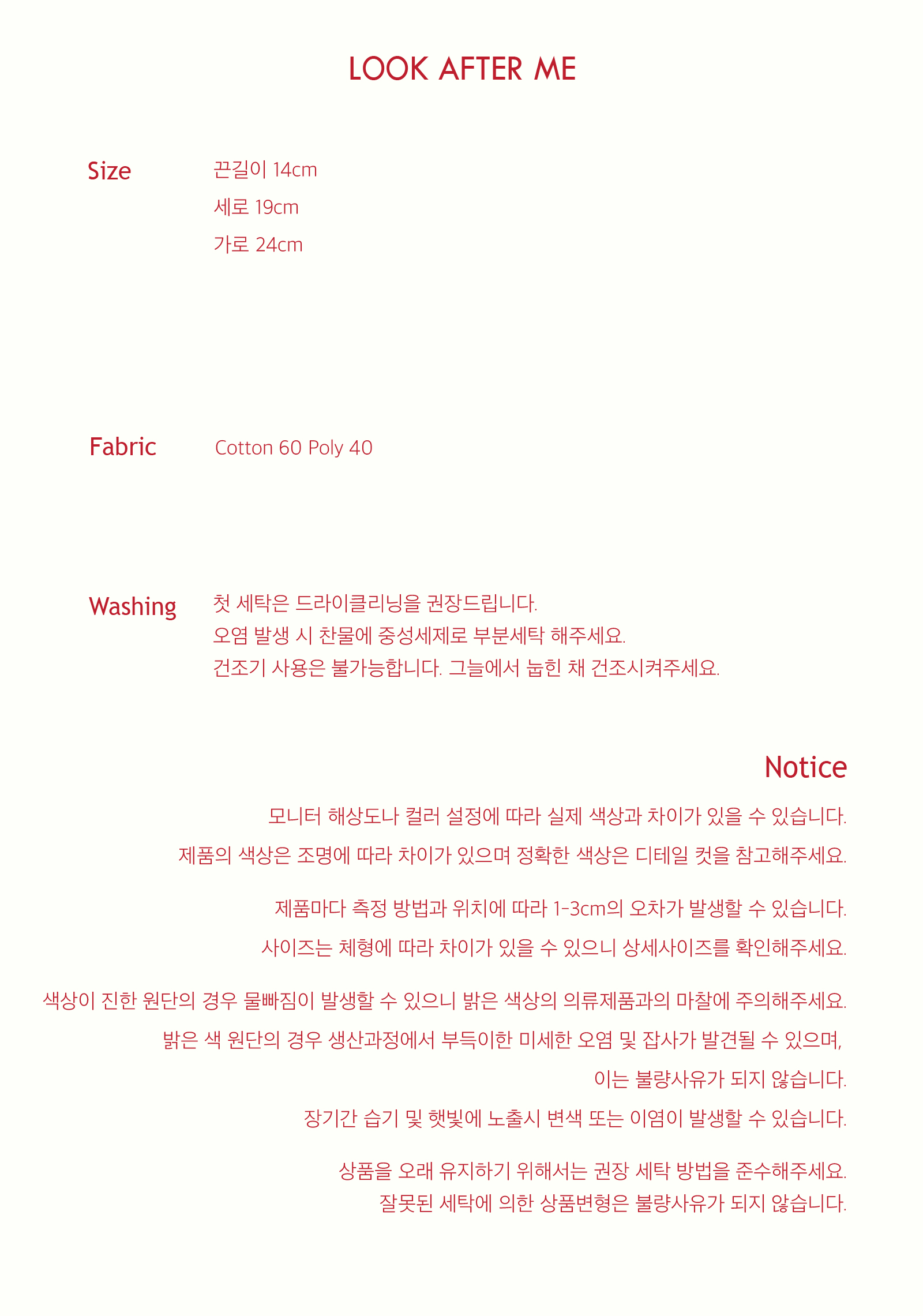 LOOK AFTER ME

Size
끈길이 14cm
세로 19cm
가로 24cm

Fabric
Cotton 60 Poly 40

Washing
첫 세탁은 드라이클리닝을 권장드립니다.
오염 발생 시 찬물에 중성세제로 부분세탁 해주세요.
건조기 사용은 불가능합니다. 그늘에서 눕힌 채 건조시켜주세요.

Notice

모니터 해상도나 컬러 설정에 따라 실제 색상과 차이가 있을 수 있습니다.
제품의 색상은 조명에 따라 차이가 있으며 정확한 색상은 디테일 컷을 참고해주세요.

제품마다 측정 방법과 위치에 따라 1-3cm의 오차가 발생할 수 있습니다.
사이즈는 체형에 따라 차이가 있을 수 있으니 상세사이즈를 확인해주세요.

색상이 진한 원단의 경우 물빠짐이 발생할 수 있으니 밝은 색상의 의류제품과의 마찰에 주의해주세요.
밝은 색 원단의 경우 생산과정에서 부득이한 미세한 오염 및 잡사가 발견될 수 있으며,
이는 불량사유가 되지 않습니다.
장기간 습기 및 햇빛에 노출시 변색 또는 이염이 발생할 수 있습니다.

상품을 오래 유지하기 위해서는 권장 세탁 방법을 준수해주세요.
잘못된 세탁에 의한 상품변형은 불량사유가 되지 않습니다.